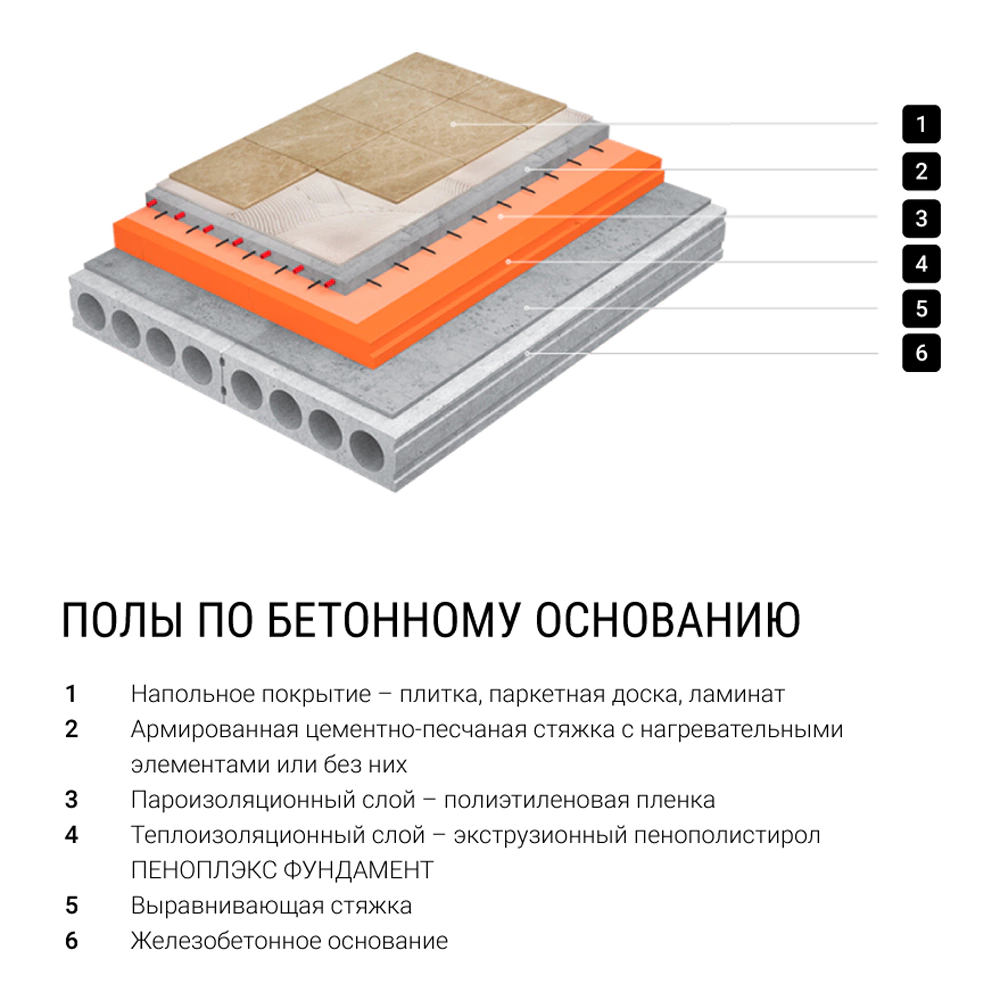 1
2
3
4
5
6

ПОЛЫ ПО БЕТОННОМУ ОСНОВАНИЮ

1 Напольное покрытие – плитка, паркетная доска, ламинат
2 Армированная цементно-песчаная стяжка с нагревательными элементами или без них
3 Пароизоляционный слой – полиэтиленовая пленка
4 Теплоизоляционный слой – экструзионный пенополистирол ПЕНОПЛЭКС ФУНДАМЕНТ
5 Выравнивающая стяжка
6 Железобетонное основание